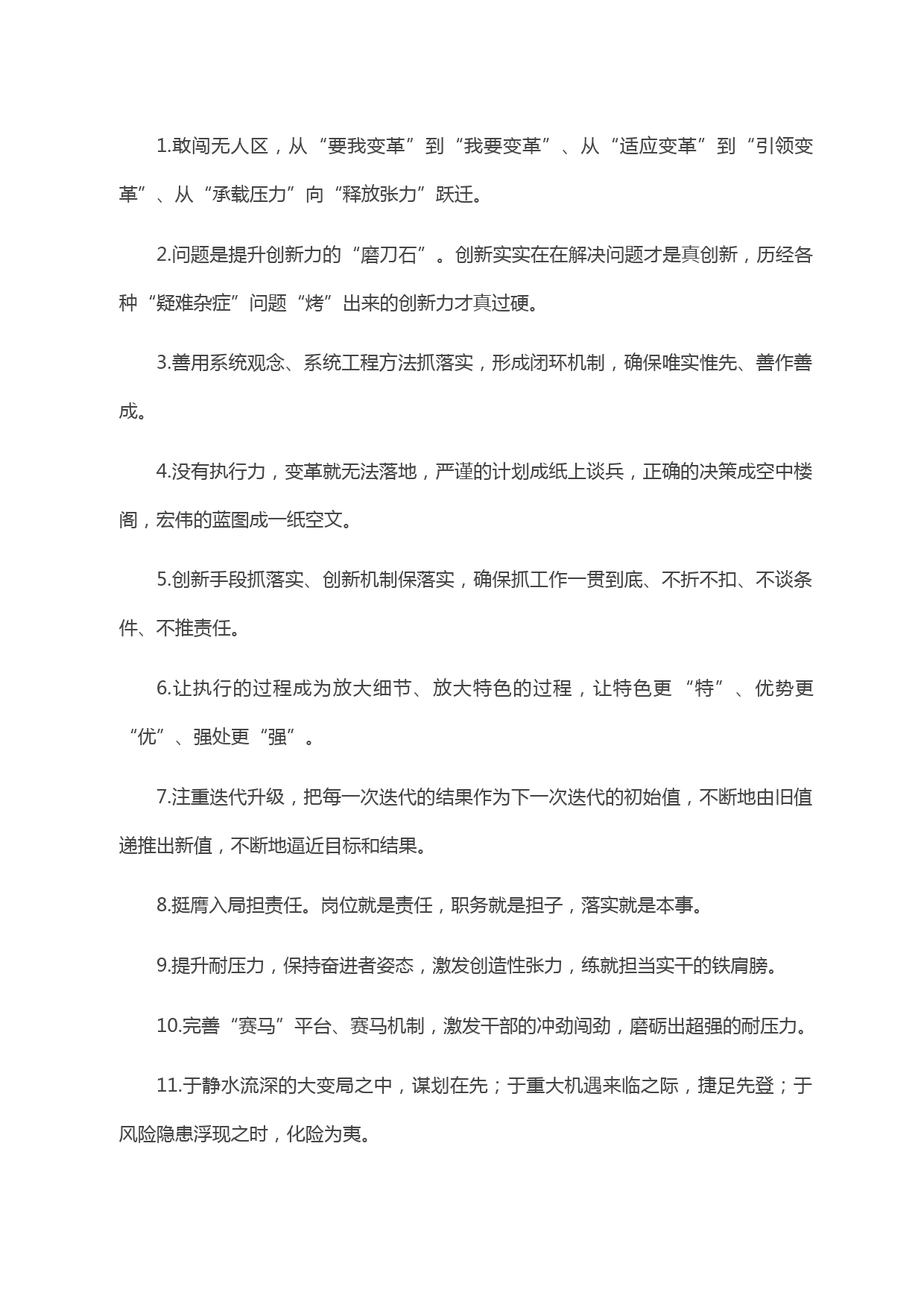 1.敢闯无人区，从“要我变革”到“我要变革”、从“适应变革”到“引领变革”、从“承载压力”向“释放张力”跃迁。

2.问题是提升创新力的“磨刀石”。创新实实在在解决问题才是真创新，历经各种“疑难杂症”问题“烤”出来的创新力才真过硬。

3.善用系统观念、系统工程方法抓落实，形成闭环机制，确保唯实惟先、善作善成。

4.没有执行力，变革就无法落地，严谨的计划成纸上谈兵，正确的决策成空中楼阁，宏伟的蓝图成一纸空文。

5.创新手段抓落实、创新机制保落实，确保抓工作一贯到底、不折不扣、不谈条件、不推责任。

6.让执行的过程成为放大细节、放大特色的过程，让特色更“特”、优势更“优”、强处更“强”。

7.注重迭代升级，把每一次迭代的结果作为下一次迭代的初始值，不断地由旧值递推出新值，不断地逼近目标和结果。

8.挺膺入局担责任。岗位就是责任，职务就是担子，落实就是本事。

9.提升耐压力，保持奋进者姿态，激发创造性张力，练就担当实干的铁肩膀。

10.完善“赛马”平台、赛马机制，激发干部的冲劲闯劲，磨砺出超强的耐压力。

11.于静水流深的大变局之中，谋划在先；于重大机遇来临之际，捷足先登；于风险隐患浮现之时，化险为夷。